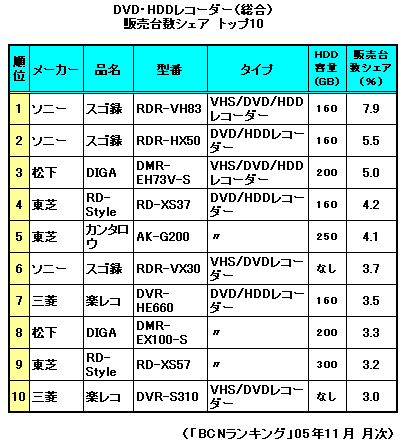 DVD･HDDレコーダー（総合）
販売台数シェア トップ10

| 順位 | メーカー | 品名 | 型番 | タイプ | HDD容量（GB） | 販売台数シェア（％） |
|---|---|---|---|---|---|---|
| 1 | ソニー | スゴ録 | RDR-VH83 | VHS/DVD/HDDレコーダー | 160 | 7.9 |
| 2 | ソニー | スゴ録 | RDR-HX50 | DVD/HDDレコーダー | 160 | 5.5 |
| 3 | 松下 | DIGA | DMR-EH73V-S | VHS/DVD/HDDレコーダー | 200 | 5.0 |
| 4 | 東芝 | RD-Style | RD-XS37 | DVD/HDDレコーダー | 160 | 4.2 |
| 5 | 東芝 | カンタロウ | AK-G200 | 〃 | 250 | 4.1 |
| 6 | ソニー | スゴ録 | RDR-VX30 | VHS/DVDレコーダー | なし | 3.7 |
| 7 | 三菱 | 楽レコ | DVR-HE660 | DVD/HDDレコーダー | 160 | 3.5 |
| 8 | 松下 | DIGA | DMR-EX100-S | 〃 | 200 | 3.3 |
| 9 | 東芝 | RD-Style | RD-XS57 | 〃 | 300 | 3.2 |
| 10 | 三菱 | 楽レコ | DVR-S310 | VHS/DVDレコーダー | なし | 3.0 |

（「BCNランキング」05年11月 月次）